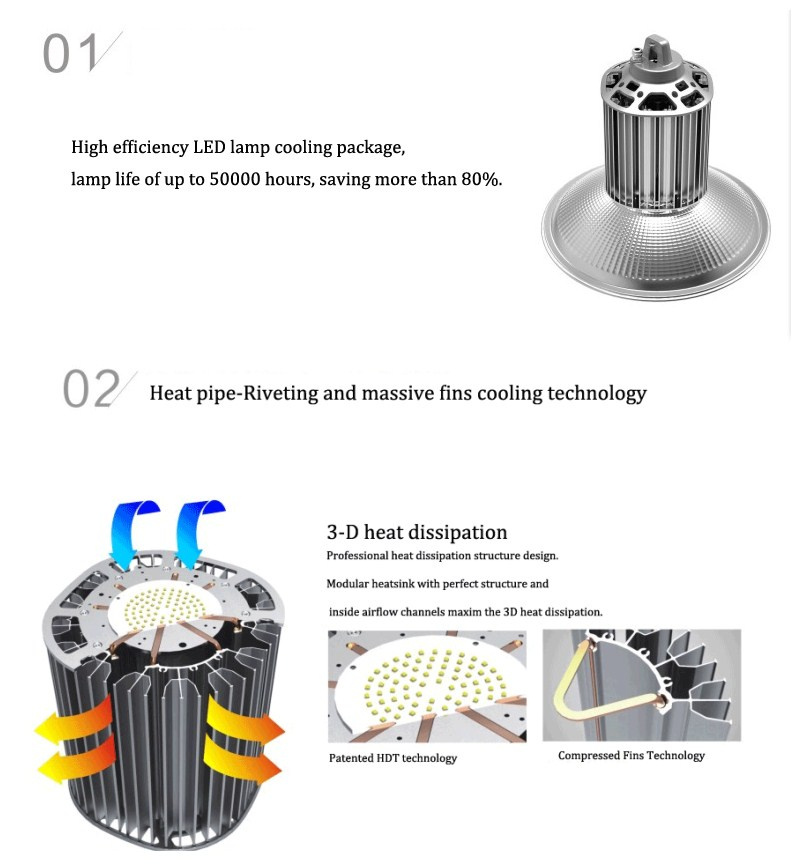 01

High efficiency LED lamp cooling package,
lamp life of up to 50000 hours, saving more than 80%.

02

Heat pipe-Riveting and massive fins cooling technology

3-D heat dissipation

Professional heat dissipation structure design.

Modular heatsink with perfect structure and inside airflow channels maxim the 3D heat dissipation.

Patented HDT technology

Compressed Fins Technology